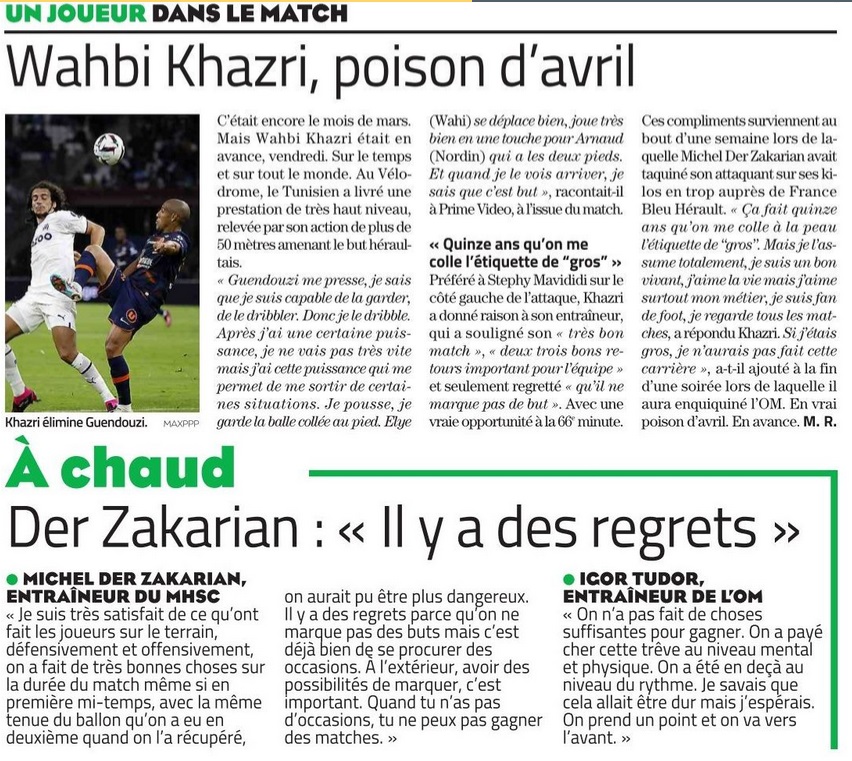 UN JOUEUR DANS LE MATCH

Wahbi Khazri, poison d'avril

Khazri élimine Guendouzi. MAXPPP

C'était encore le mois de mars. Mais Wahbi Khazri était en avance, vendredi. Sur le temps et sur tout le monde. Au Vélodrome, le Tunisien a livré une prestation de très haut niveau, relevée par son action de plus de 50 mètres amenant le but héraultais. « Guendouzi me presse, je sais que je suis capable de la garder, de le dribbler. Donc je le dribble. Après j'ai une certaine puissance, je ne vais pas très vite mais j'ai cette puissance qui me permet de me sortir de certaines situations. Je pousse, je garde la balle collée au pied. Elye (Wahi) se déplace bien, joue très bien en une touche pour Arnaud (Nordin) qui a les deux pieds. Et quand je le vois arriver, je sais que c'est but », racontait-il à Prime Video, à l'issue du match.

« Quinze ans qu'on me colle l'étiquette de "gros" »
Préféré à Stephy Mavididi sur le côté gauche de l'attaque, Khazri a donné raison à son entraîneur, qui a souligné son « très bon match », « deux trois bons retours important pour l'équipe » et seulement regretté « qu'il ne marque pas de but ». Avec une vraie opportunité à la 66e minute.

Ces compliments surviennent au bout d'une semaine lors de laquelle Michel Der Zakarian avait taquiné son attaquant sur ses kilos en trop auprès de France Bleu Hérault. « Ça fait quinze ans qu'on me colle à la peau l'étiquette de "gros". Mais je l'assume totalement, je suis un bon vivant, j'aime la vie mais j'aime surtout mon métier, je suis fan de foot, je regarde tous les matches, a répondu Khazri. Si j'étais gros, je n'aurais pas fait cette carrière », a-t-il ajouté à la fin d'une soirée lors de laquelle il aura enquiquiné l'OM. En vrai poison d'avril. En avance. M. R.

À chaud

Der Zakarian : « Il y a des regrets »

● MICHEL DER ZAKARIAN, ENTRAÎNEUR DU MHSC
« Je suis très satisfait de ce qu'ont fait les joueurs sur le terrain, défensivement et offensivement, on a fait de très bonnes choses sur la durée du match même si en première mi-temps, avec la même tenue du ballon qu'on a eu en deuxième quand on l'a récupéré, on aurait pu être plus dangereux. Il y a des regrets parce qu'on ne marque pas des buts mais c'est déjà bien de se procurer des occasions. À l'extérieur, avoir des possibilités de marquer, c'est important. Quand tu n'as pas d'occasions, tu ne peux pas gagner des matches. »

● IGOR TUDOR, ENTRAÎNEUR DE L'OM
« On n'a pas fait de choses suffisantes pour gagner. On a payé cher cette trêve au niveau mental et physique. On a été en deçà au niveau du rythme. Je savais que cela allait être dur mais j'espérais. On prend un point et on va vers l'avant. »